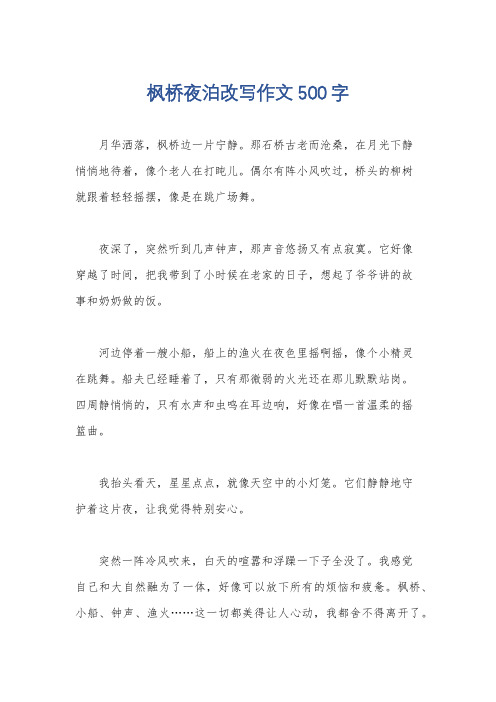 枫桥夜泊改写作文500字

月华洒落，枫桥边一片宁静。那石桥古老而沧桑，在月光下静悄悄地待着，像个老人在打盹儿。偶尔有阵小风吹过，桥头的柳树就跟着轻轻摇摆，像是在跳广场舞。

夜深了，突然听到几声钟声，那声音悠扬又有点寂寞。它好像穿越了时间，把我带到了小时候在老家的日子，想起了爷爷讲的故事和奶奶做的饭。

河边停着一艘小船，船上的渔火在夜色里摇啊摇，像个小精灵在跳舞。船夫已经睡着了，只有那微弱的火光还在那儿默默站岗。四周静悄悄的，只有水声和虫鸣在耳边响，好像在唱一首温柔的摇篮曲。

我抬头看天，星星点点，就像天空中的小灯笼。它们静静地守护着这片夜，让我觉得特别安心。

突然一阵冷风吹来，白天的喧嚣和浮躁一下子全没了。我感觉自己和大自然融为了一体，好像可以放下所有的烦恼和疲惫。枫桥、小船、钟声、渔火……这一切都美得让人心动，我都舍不得离开了。